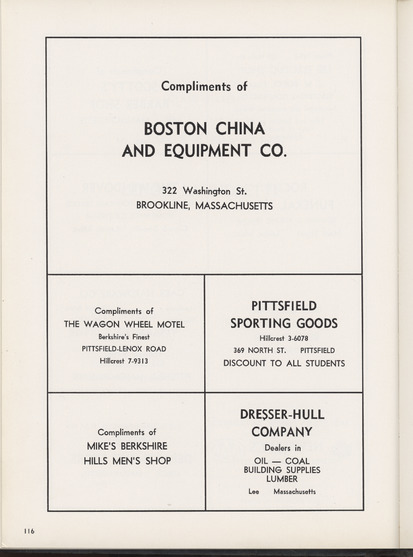 Compliments of

BOSTON CHINA
AND EQUIPMENT CO.

322 Washington St.
BROOKLINE, MASSACHUSETTS

Compliments of
THE WAGON WHEEL MOTEL
Berkshire's Finest
PITTSFIELD-LENOX ROAD
Hillcrest 7-9313

PITTSFIELD
SPORTING GOODS
Hillcrest 3-6078
369 NORTH ST. PITTSFIELD
DISCOUNT TO ALL STUDENTS

Compliments of
MIKE'S BERKSHIRE
HILLS MEN'S SHOP

DRESSER-HULL
COMPANY
Dealers in
OIL — COAL
BUILDING SUPPLIES
LUMBER
Lee Massachusetts

116